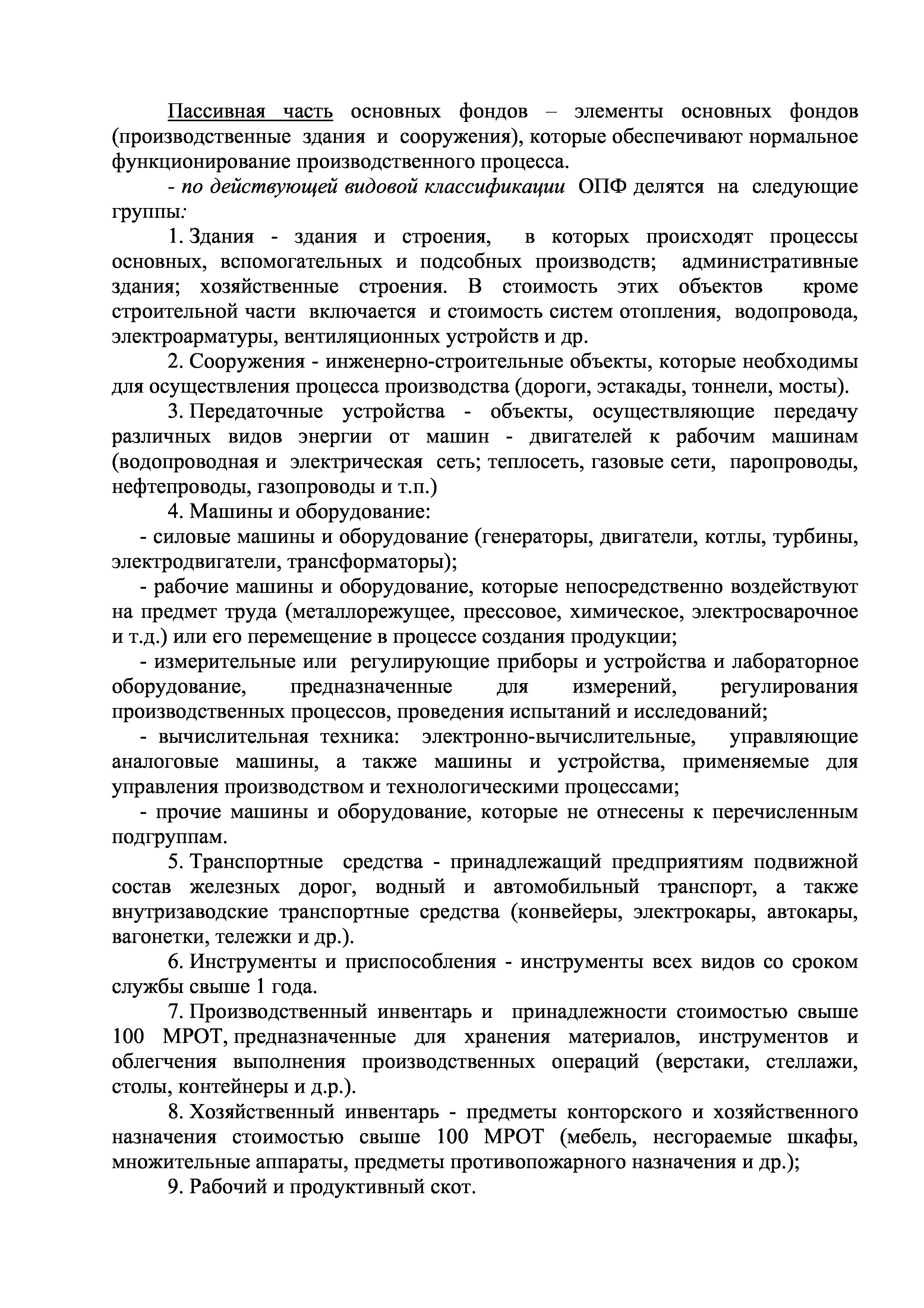 Пассивная часть основных фондов – элементы основных фондов (производственные здания и сооружения), которые обеспечивают нормальное функционирование производственного процесса.

- по действующей видовой классификации ОПФ делятся на следующие группы:

1. Здания - здания и строения, в которых происходят процессы основных, вспомогательных и подсобных производств; административные здания; хозяйственные строения. В стоимость этих объектов кроме строительной части включается и стоимость систем отопления, водопровода, электроарматуры, вентиляционных устройств и др.

2. Сооружения - инженерно-строительные объекты, которые необходимы для осуществления процесса производства (дороги, эстакады, тоннели, мосты).

3. Передаточные устройства - объекты, осуществляющие передачу различных видов энергии от машин - двигателей к рабочим машинам (водопроводная и электрическая сеть; теплосеть, газовые сети, паропроводы, нефтепроводы, газопроводы и т.п.)

4. Машины и оборудование:

- силовые машины и оборудование (генераторы, двигатели, котлы, турбины, электродвигатели, трансформаторы);

- рабочие машины и оборудование, которые непосредственно воздействуют на предмет труда (металлорежущее, прессовое, химическое, электросварочное и т.д.) или его перемещение в процессе создания продукции;

- измерительные или регулирующие приборы и устройства и лабораторное оборудование, предназначенные для измерений, регулирования производственных процессов, проведения испытаний и исследований;

- вычислительная техника: электронно-вычислительные, управляющие аналоговые машины, а также машины и устройства, применяемые для управления производством и технологическими процессами;

- прочие машины и оборудование, которые не отнесены к перечисленным подгруппам.

5. Транспортные средства - принадлежащий предприятиям подвижной состав железных дорог, водный и автомобильный транспорт, а также внутризаводские транспортные средства (конвейеры, электрокары, автокары, вагонетки, тележки и др.).

6. Инструменты и приспособления - инструменты всех видов со сроком службы свыше 1 года.

7. Производственный инвентарь и принадлежности стоимостью свыше 100 МРОТ, предназначенные для хранения материалов, инструментов и облегчения выполнения производственных операций (верстаки, стеллажи, столы, контейнеры и д.р.).

8. Хозяйственный инвентарь - предметы конторского и хозяйственного назначения стоимостью свыше 100 МРОТ (мебель, несгораемые шкафы, множительные аппараты, предметы противопожарного назначения и др.);

9. Рабочий и продуктивный скот.